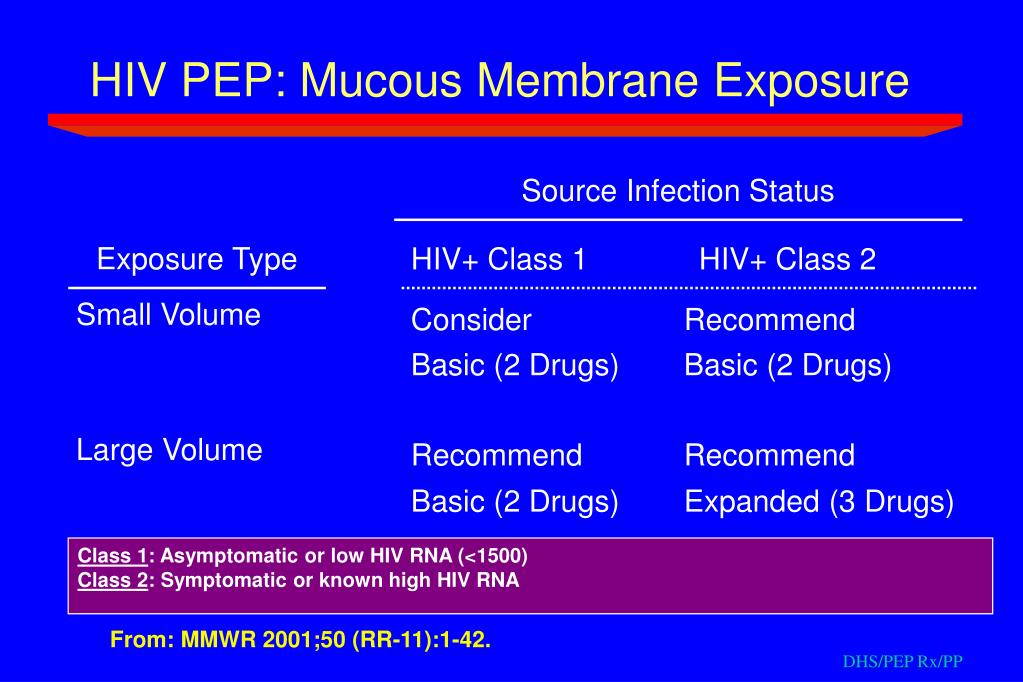 HIV PEP: Mucous Membrane Exposure

Source Infection Status

| Exposure Type | HIV+ Class 1 | HIV+ Class 2 |
|---|---|---|
| Small Volume | Consider Basic (2 Drugs) | Recommend Basic (2 Drugs) |
| Large Volume | Recommend Basic (2 Drugs) | Recommend Expanded (3 Drugs) |

Class 1: Asymptomatic or low HIV RNA (<1500)
Class 2: Symptomatic or known high HIV RNA

From: MMWR 2001;50 (RR-11):1-42.

DHS/PEP Rx/PP